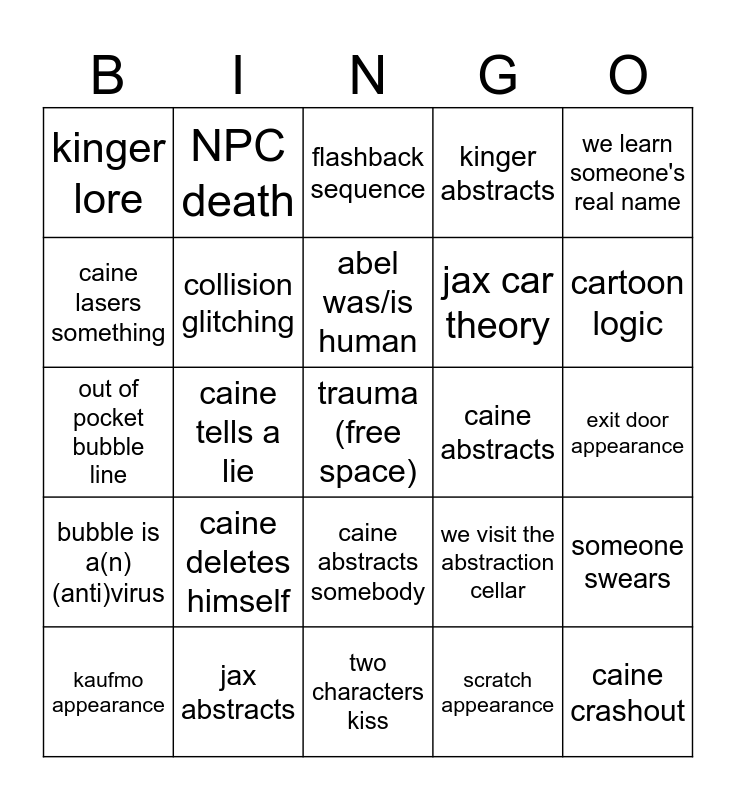 | B | I | N | G | O |
|---|---|---|---|---|
| kinger lore | NPC death | flashback sequence | kinger abstracts | we learn someone's real name |
| caine lasers something | collision glitching | abel was/is human | jax car theory | cartoon logic |
| out of pocket bubble line | caine tells a lie | trauma (free space) | caine abstracts | exit door appearance |
| bubble is a(n) (anti)virus | caine deletes himself | caine abstracts somebody | we visit the abstraction cellar | someone swears |
| kaufmo appearance | jax abstracts | two characters kiss | scratch appearance | caine crashout |